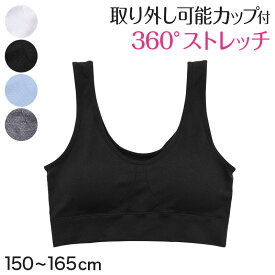 取り外し可能カップ付
360°ストレッチ

150~165cm